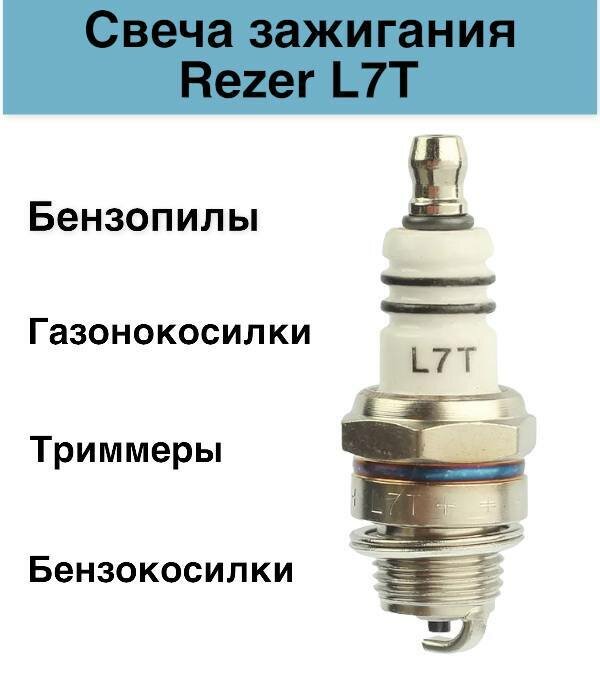 Свеча зажигания Rezer L7T

Бензопилы

Газонокосилки

Триммеры

Бензокосилки

L7T

L7T